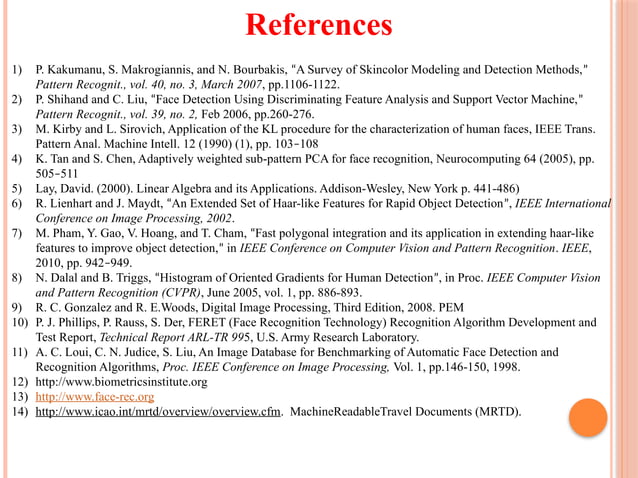 References

1) P. Kakumanu, S. Makrogiannis, and N. Bourbakis, "A Survey of Skincolor Modeling and Detection Methods," Pattern Recognit., vol. 40, no. 3, March 2007, pp.1106-1122.
2) P. Shihand and C. Liu, "Face Detection Using Discriminating Feature Analysis and Support Vector Machine," Pattern Recognit., vol. 39, no. 2, Feb 2006, pp.260-276.
3) M. Kirby and L. Sirovich, Application of the KL procedure for the characterization of human faces, IEEE Trans. Pattern Anal. Machine Intell. 12 (1990) (1), pp. 103–108
4) K. Tan and S. Chen, Adaptively weighted sub-pattern PCA for face recognition, Neurocomputing 64 (2005), pp. 505–511
5) Lay, David. (2000). Linear Algebra and its Applications. Addison-Wesley, New York p. 441-486)
6) R. Lienhart and J. Maydt, "An Extended Set of Haar-like Features for Rapid Object Detection", IEEE International Conference on Image Processing, 2002.
7) M. Pham, Y. Gao, V. Hoang, and T. Cham, "Fast polygonal integration and its application in extending haar-like features to improve object detection," in IEEE Conference on Computer Vision and Pattern Recognition. IEEE, 2010, pp. 942–949.
8) N. Dalal and B. Triggs, "Histogram of Oriented Gradients for Human Detection", in Proc. IEEE Computer Vision and Pattern Recognition (CVPR), June 2005, vol. 1, pp. 886-893.
9) R. C. Gonzalez and R. E.Woods, Digital Image Processing, Third Edition, 2008. PEM
10) P. J. Phillips, P. Rauss, S. Der, FERET (Face Recognition Technology) Recognition Algorithm Development and Test Report, Technical Report ARL-TR 995, U.S. Army Research Laboratory.
11) A. C. Loui, C. N. Judice, S. Liu, An Image Database for Benchmarking of Automatic Face Detection and Recognition Algorithms, Proc. IEEE Conference on Image Processing, Vol. 1, pp.146-150, 1998.
12) http://www.biometricsinstitute.org
13) http://www.face-rec.org
14) http://www.icao.int/mrtd/overview/overview.cfm. MachineReadableTravel Documents (MRTD).